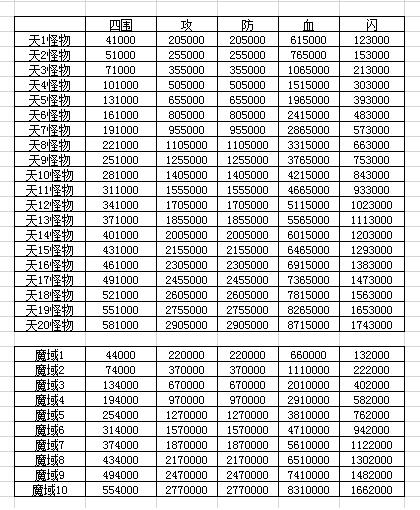 |  | 四围 | 攻 | 防 | 血 | 闪 |
|---|---|---|---|---|---|
| 天1怪物 | 41000 | 205000 | 205000 | 615000 | 123000 |
| 天2怪物 | 51000 | 255000 | 255000 | 765000 | 153000 |
| 天3怪物 | 71000 | 355000 | 355000 | 1065000 | 213000 |
| 天4怪物 | 101000 | 505000 | 505000 | 1515000 | 303000 |
| 天5怪物 | 131000 | 655000 | 655000 | 1965000 | 393000 |
| 天6怪物 | 161000 | 805000 | 805000 | 2415000 | 483000 |
| 天7怪物 | 191000 | 955000 | 955000 | 2865000 | 573000 |
| 天8怪物 | 221000 | 1105000 | 1105000 | 3315000 | 663000 |
| 天9怪物 | 251000 | 1255000 | 1255000 | 3765000 | 753000 |
| 天10怪物 | 281000 | 1405000 | 1405000 | 4215000 | 843000 |
| 天11怪物 | 311000 | 1555000 | 1555000 | 4665000 | 933000 |
| 天12怪物 | 341000 | 1705000 | 1705000 | 5115000 | 1023000 |
| 天13怪物 | 371000 | 1855000 | 1855000 | 5565000 | 1113000 |
| 天14怪物 | 401000 | 2005000 | 2005000 | 6015000 | 1203000 |
| 天15怪物 | 431000 | 2155000 | 2155000 | 6465000 | 1293000 |
| 天16怪物 | 461000 | 2305000 | 2305000 | 6915000 | 1383000 |
| 天17怪物 | 491000 | 2455000 | 2455000 | 7365000 | 1473000 |
| 天18怪物 | 521000 | 2605000 | 2605000 | 7815000 | 1563000 |
| 天19怪物 | 551000 | 2755000 | 2755000 | 8265000 | 1653000 |
| 天20怪物 | 581000 | 2905000 | 2905000 | 8715000 | 1743000 |

|  |  |  |  |  |  |
|---|---|---|---|---|---|
| 魔域1 | 44000 | 220000 | 220000 | 660000 | 132000 |
| 魔域2 | 74000 | 370000 | 370000 | 1110000 | 222000 |
| 魔域3 | 134000 | 670000 | 670000 | 2010000 | 402000 |
| 魔域4 | 194000 | 970000 | 970000 | 2910000 | 582000 |
| 魔域5 | 254000 | 1270000 | 1270000 | 3810000 | 762000 |
| 魔域6 | 314000 | 1570000 | 1570000 | 4710000 | 942000 |
| 魔域7 | 374000 | 1870000 | 1870000 | 5610000 | 1122000 |
| 魔域8 | 434000 | 2170000 | 2170000 | 6510000 | 1302000 |
| 魔域9 | 494000 | 2470000 | 2470000 | 7410000 | 1482000 |
| 魔域10 | 554000 | 2770000 | 2770000 | 8310000 | 1662000 |